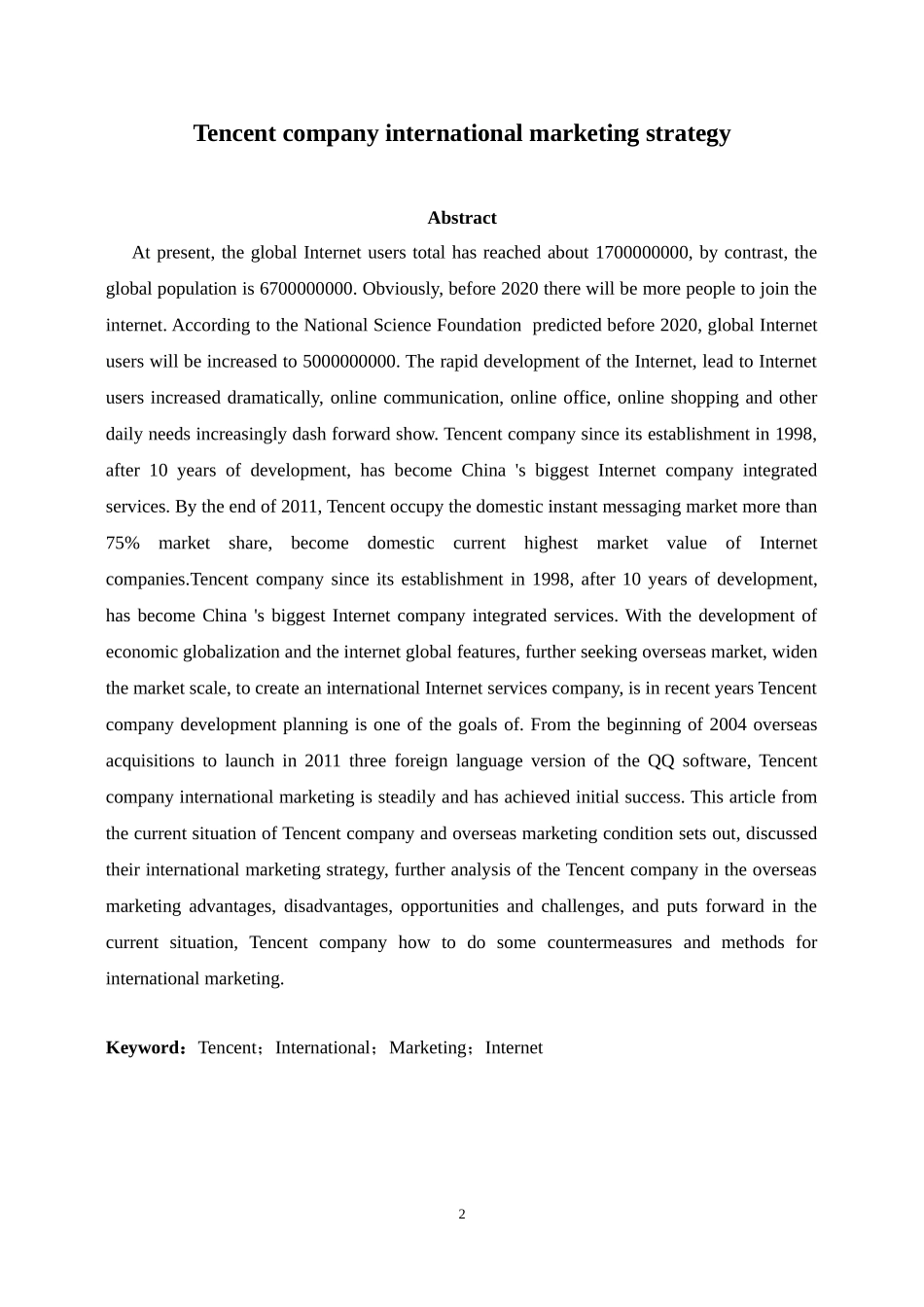 Tencent company international marketing strategy

Abstract

At present, the global Internet users total has reached about 1700000000, by contrast, the global population is 6700000000. Obviously, before 2020 there will be more people to join the internet. According to the National Science Foundation predicted before 2020, global Internet users will be increased to 5000000000. The rapid development of the Internet, lead to Internet users increased dramatically, online communication, online office, online shopping and other daily needs increasingly dash forward show. Tencent company since its establishment in 1998, after 10 years of development, has become China 's biggest Internet company integrated services. By the end of 2011, Tencent occupy the domestic instant messaging market more than 75% market share, become domestic current highest market value of Internet companies.Tencent company since its establishment in 1998, after 10 years of development, has become China 's biggest Internet company integrated services. With the development of economic globalization and the internet global features, further seeking overseas market, widen the market scale, to create an international Internet services company, is in recent years Tencent company development planning is one of the goals of. From the beginning of 2004 overseas acquisitions to launch in 2011 three foreign language version of the QQ software, Tencent company international marketing is steadily and has achieved initial success. This article from the current situation of Tencent company and overseas marketing condition sets out, discussed their international marketing strategy, further analysis of the Tencent company in the overseas marketing advantages, disadvantages, opportunities and challenges, and puts forward in the current situation, Tencent company how to do some countermeasures and methods for international marketing.

Keyword：Tencent；International；Marketing；Internet

2